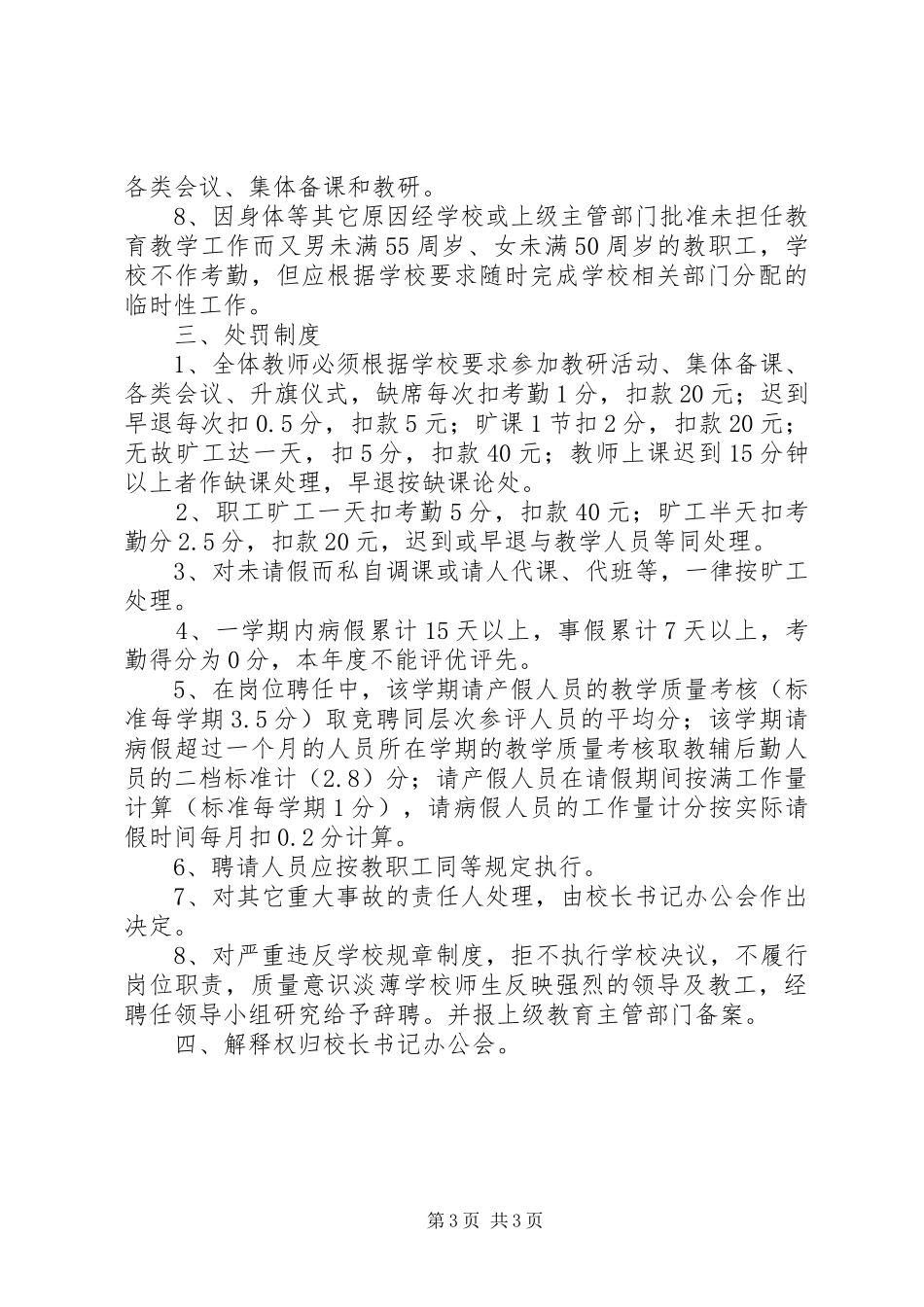 各类会议、集体备课和教研。

8、因身体等其它原因经学校或上级主管部门批准未担任教育教学工作而又男未满55周岁、女未满50周岁的教职工，学校不作考勤，但应根据学校要求随时完成学校相关部门分配的临时性工作。

三、处罚制度

1、全体教师必须根据学校要求参加教研活动、集体备课、各类会议、升旗仪式，缺席每次扣考勤1分，扣款20元；迟到早退每次扣0.5分，扣款5元；旷课1节扣2分，扣款20元；无故旷工达一天，扣5分，扣款40元；教师上课迟到15分钟以上者作缺课处理，早退按缺课论处。

2、职工旷工一天扣考勤5分，扣款40元；旷工半天扣考勤分2.5分，扣款20元，迟到或早退与教学人员等同处理。

3、对未请假而私自调课或请人代课、代班等，一律按旷工处理。

4、一学期内病假累计15天以上，事假累计7天以上，考勤得分为0分，本年度不能评优评先。

5、在岗位聘任中，该学期请产假人员的教学质量考核（标准每学期3.5分）取竞聘同层次参评人员的平均分；该学期请病假超过一个月的人员所在学期的教学质量考核取教辅后勤人员的二档标准计（2.8）分；请产假人员在请假期间按满工作量计算（标准每学期1分），请病假人员的工作量计分按实际请假时间每月扣0.2分计算。

6、聘请人员应按教职工同等规定执行。

7、对其它重大事故的责任人处理，由校长书记办公会作出决定。

8、对严重违反学校规章制度，拒不执行学校决议，不履行岗位职责，质量意识淡薄学校师生反映强烈的领导及教工，经聘任领导小组研究给予辞聘。并报上级教育主管部门备案。

四、解释权归校长书记办公会。

第3页 共3页